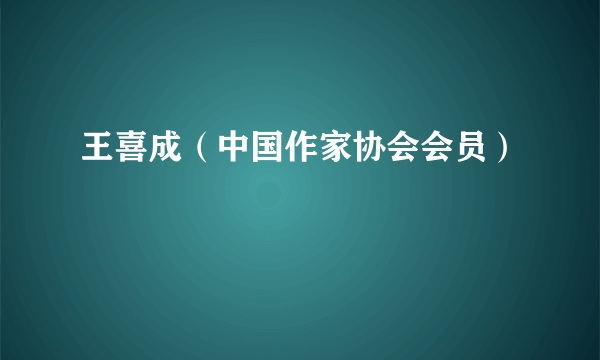 王喜成（中国作家协会会员）